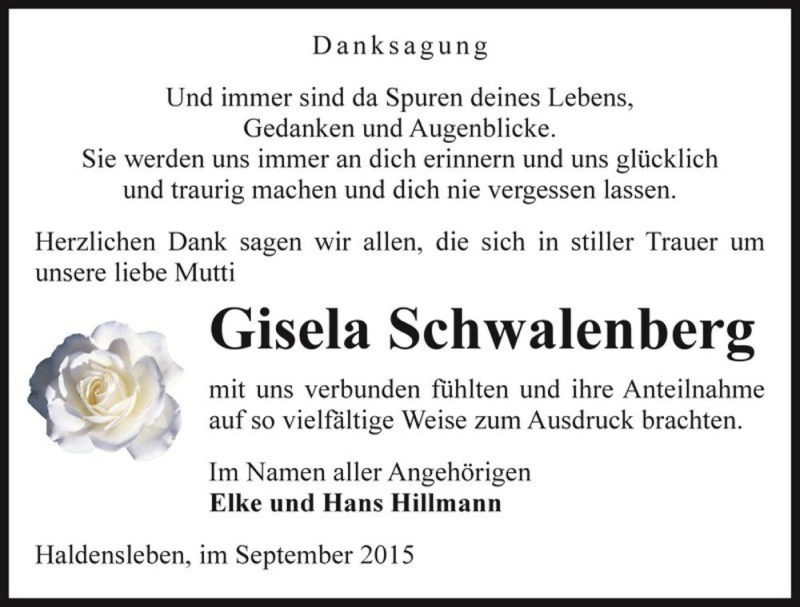 Danksagung

Und immer sind da Spuren deines Lebens,
Gedanken und Augenblicke.
Sie werden uns immer an dich erinnern und uns glücklich
und traurig machen und dich nie vergessen lassen.

Herzlichen Dank sagen wir allen, die sich in stiller Trauer um unsere liebe Mutti

Gisela Schwalenberg

mit uns verbunden fühlten und ihre Anteilnahme auf so vielfältige Weise zum Ausdruck brachten.

Im Namen aller Angehörigen
Elke und Hans Hillmann

Haldensleben, im September 2015